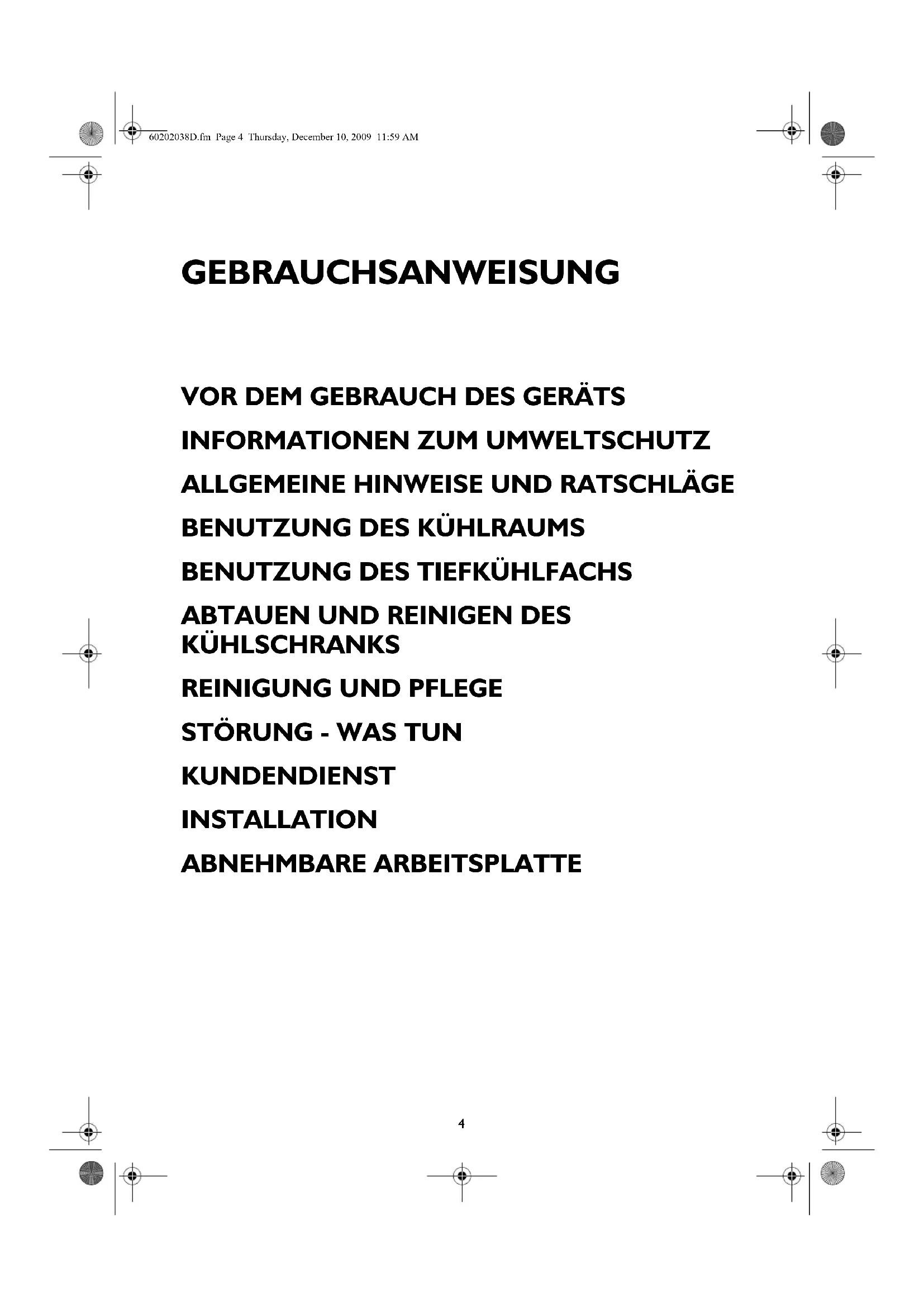 60202038D.fm Page 4 Thursday, December 10, 2009 11:59 AM

GEBRAUCHSANWEISUNG

VOR DEM GEBRAUCH DES GERÄTS

INFORMATIONEN ZUM UMWELTSCHUTZ

ALLGEMEINE HINWEISE UND RATSCHLÄGE

BENUTZUNG DES KÜHLRAUMS

BENUTZUNG DES TIEFKÜHLFACHS

ABTAUEN UND REINIGEN DES KÜHLSCHRANKS

REINIGUNG UND PFLEGE

STÖRUNG - WAS TUN

KUNDENDIENST

INSTALLATION

ABNEHMBARE ARBEITSPLATTE

4